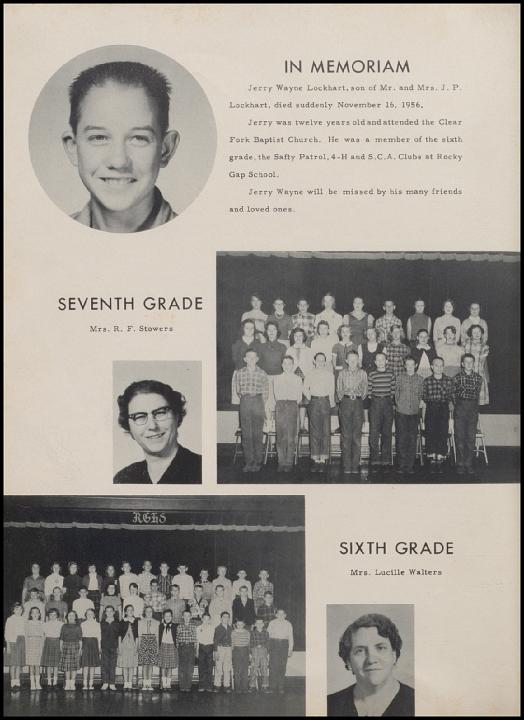 IN MEMORIAM

Jerry Wayne Lockhart, son of Mr. and Mrs. J. P. Lockhart, died suddenly November 16, 1956.

Jerry was twelve years old and attended the Clear Fork Baptist Church. He was a member of the sixth grade, the Safty Patrol, 4-H and S.C.A. Clubs at Rocky Gap School.

Jerry Wayne will be missed by his many friends and loved ones.

SEVENTH GRADE

Mrs. R. F. Stowers

RGHS

SIXTH GRADE

Mrs. Lucille Walters